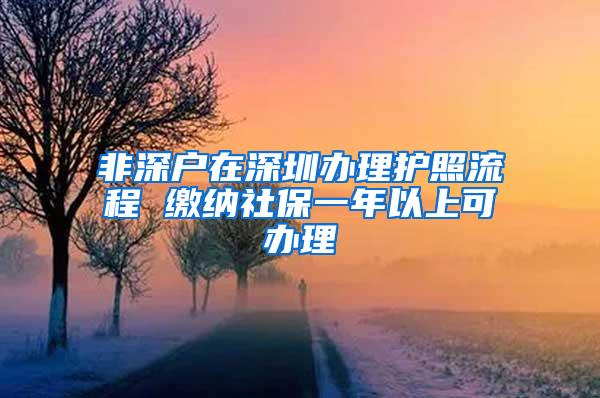 非深户在深圳办理护照流程 缴纳社保一年以上可办理